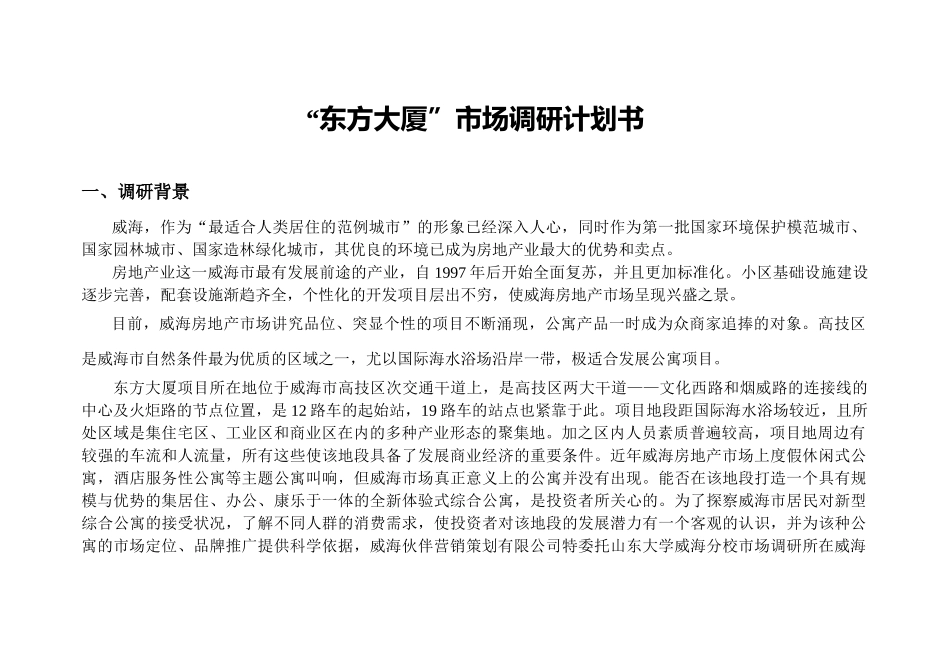 “东方大厦”市场调研计划书

一、调研背景

威海，作为“最适合人类居住的范例城市”的形象已经深入人心，同时作为第一批国家环境保护模范城市、国家园林城市、国家造林绿化城市，其优良的环境已成为房地产业最大的优势和卖点。

房地产业这一威海市最有发展前途的产业，自 1997 年后开始全面复苏，并且更加标准化。小区基础设施建设逐步完善，配套设施渐趋齐全，个性化的开发项目层出不穷，使威海房地产市场呈现兴盛之景。

目前，威海房地产市场讲究品位、突显个性的项目不断涌现，公寓产品一时成为众商家追捧的对象。高技区是威海市自然条件最为优质的区域之一，尤以国际海水浴场沿岸一带，极适合发展公寓项目。

东方大厦项目所在地位于威海市高技区次交通干道上，是高技区两大干道——文化西路和烟威路的连接线的中心及火炬路的节点位置，是 12 路车的起始站，19 路车的站点也紧靠于此。项目地段距国际海水浴场较近，且所处区域是集住宅区、工业区和商业区在内的多种产业形态的聚集地。加之区内人员素质普遍较高，项目地周边有较强的车流和人流量，所有这些使该地段具备了发展商业经济的重要条件。近年威海房地产市场上度假休闲式公寓，酒店服务性公寓等主题公寓叫响，但威海市场真正意义上的公寓并没有出现。能否在该地段打造一个具有规模与优势的集居住、办公、康乐于一体的全新体验式综合公寓，是投资者所关心的。为了探察威海市居民对新型综合公寓的接受状况，了解不同人群的消费需求，使投资者对该地段的发展潜力有一个客观的认识，并为该种公寓的市场定位、品牌推广提供科学依据，威海伙伴营销策划有限公司特委托山东大学威海分校市场调研所在威海